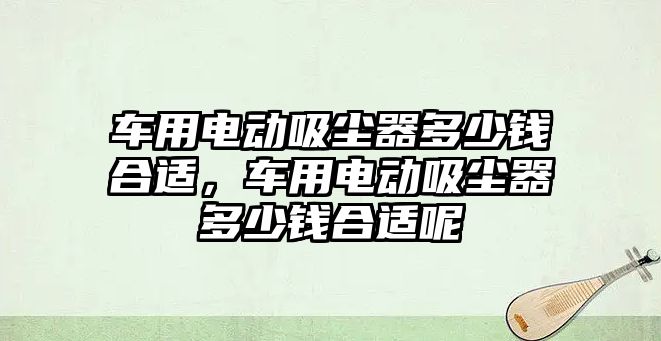 车用电动吸尘器多少钱合适，车用电动吸尘器多少钱合适呢